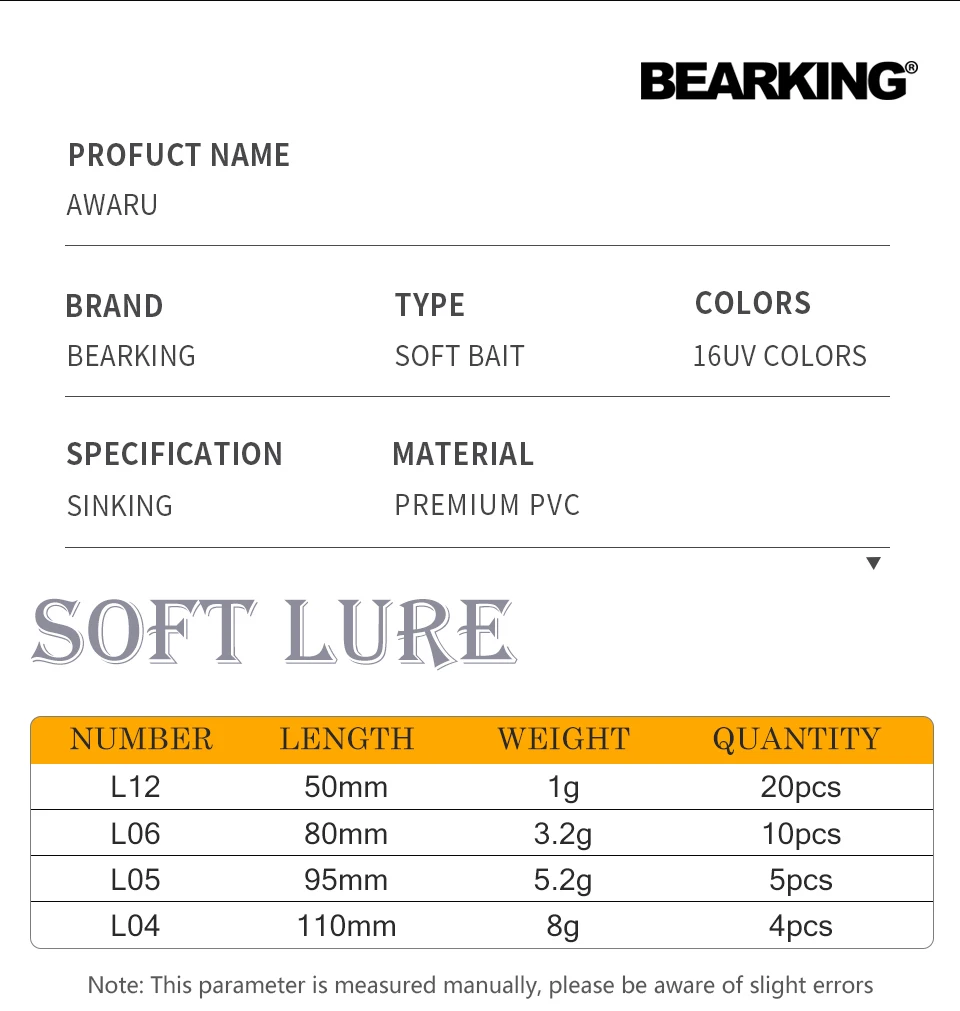 BEARKING®

PROFUCT NAME
AWARU

BRAND
BEARKING

TYPE
SOFT BAIT

COLORS
16UV COLORS

SPECIFICATION
SINKING

MATERIAL
PREMIUM PVC

SOFT LURE

| NUMBER | LENGTH | WEIGHT | QUANTITY |
|---|---|---|---|
| L12 | 50mm | 1g | 20pcs |
| L06 | 80mm | 3.2g | 10pcs |
| L05 | 95mm | 5.2g | 5pcs |
| L04 | 110mm | 8g | 4pcs |

Note: This parameter is measured manually, please be aware of slight errors